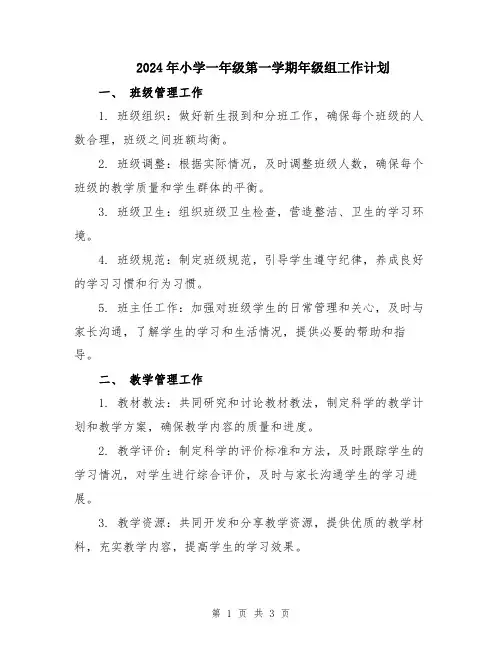 2024年小学一年级第一学期年级组工作计划

一、 班级管理工作

1. 班级组织：做好新生报到和分班工作，确保每个班级的人数合理，班级之间班额均衡。

2. 班级调整：根据实际情况，及时调整班级人数，确保每个班级的教学质量和学生群体的平衡。

3. 班级卫生：组织班级卫生检查，营造整洁、卫生的学习环境。

4. 班级规范：制定班级规范，引导学生遵守纪律，养成良好的学习习惯和行为习惯。

5. 班主任工作：加强对班级学生的日常管理和关心，及时与家长沟通，了解学生的学习和生活情况，提供必要的帮助和指导。

二、 教学管理工作

1. 教材教法：共同研究和讨论教材教法，制定科学的教学计划和教学方案，确保教学内容的质量和进度。

2. 教学评价：制定科学的评价标准和方法，及时跟踪学生的学习情况，对学生进行综合评价，及时与家长沟通学生的学习进展。

3. 教学资源：共同开发和分享教学资源，提供优质的教学材料，充实教学内容，提高学生的学习效果。

第 1 页 共 3 页